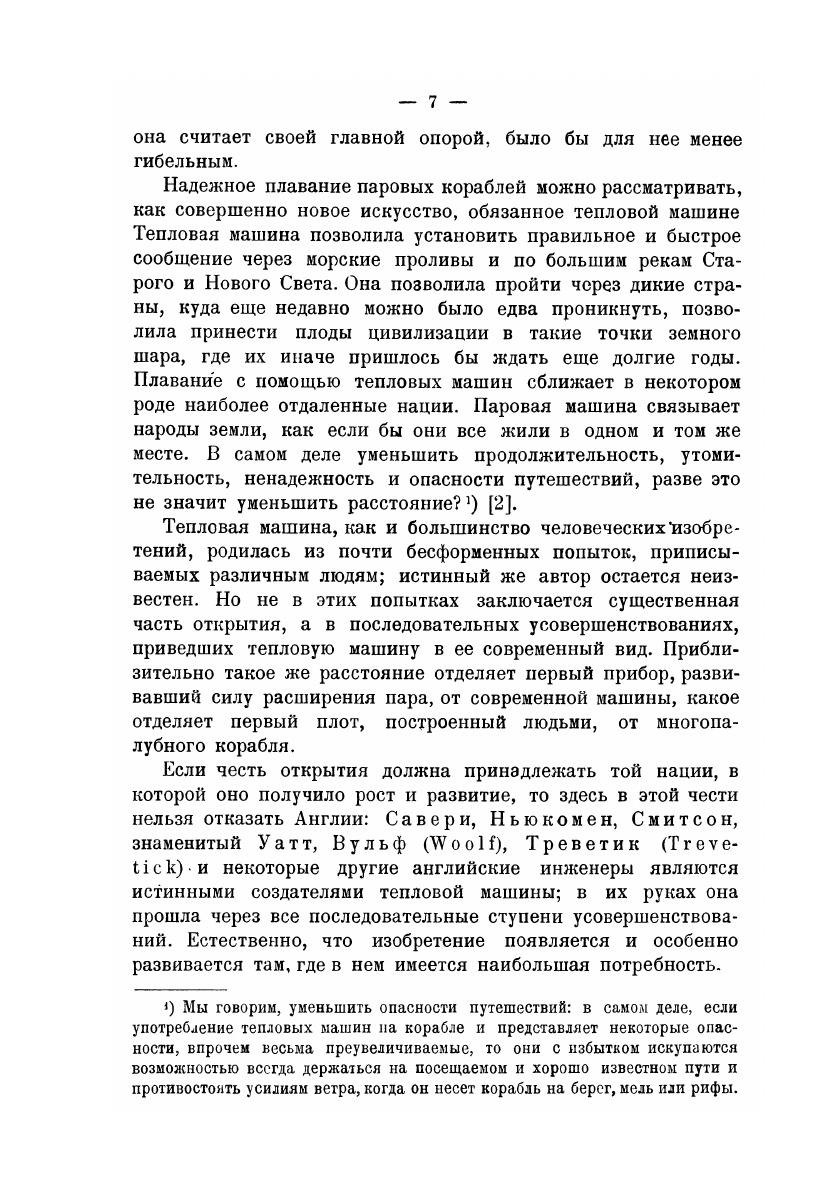 — 7 —

она считает своей главной опорой, было бы для нее менее гибельным.

Надежное плавание паровых кораблей можно рассматривать, как совершенно новое искусство, обязанное тепловой машине Тепловая машина позволила установить правильное и быстрое сообщение через морские проливы и по большим рекам Старого и Нового Света. Она позволила пройти через дикие страны, куда еще недавно можно было едва проникнуть, позволила принести плоды цивилизации в такие точки земного шара, где их иначе пришлось бы ждать еще долгие годы. Плавание с помощью тепловых машин сближает в некотором роде наиболее отдаленные нации. Паровая машина связывает народы земли, как если бы они все жили в одном и том же месте. В самом деле уменьшить продолжительность, утомительность, ненадежность и опасности путешествий, разве это не значит уменьшить расстояние?¹) [2].

Тепловая машина, как и большинство человеческих изобретений, родилась из почти бесформенных попыток, приписываемых различным людям; истинный же автор остается неизвестен. Но не в этих попытках заключается существенная часть открытия, а в последовательных усовершенствованиях, приведших тепловую машину в ее современный вид. Приблизительно такое же расстояние отделяет первый прибор, развивавший силу расширения пара, от современной машины, какое отделяет первый плот, построенный людьми, от многопалубного корабля.

Если честь открытия должна принадлежать той нации, в которой оно получило рост и развитие, то здесь в этой чести нельзя отказать Англии: Савери, Ньюкомен, Смитсон, знаменитый Уатт, Вульф (Woolf), Треветик (Trevetick) и некоторые другие английские инженеры являются истинными создателями тепловой машины; в их руках она прошла через все последовательные ступени усовершенствований. Естественно, что изобретение появляется и особенно развивается там, где в нем имеется наибольшая потребность.

¹) Мы говорим, уменьшить опасности путешествий: в самом деле, если употребление тепловых машин на корабле и представляет некоторые опасности, впрочем весьма преувеличиваемые, то они с избытком искупаются возможностью всегда держаться на посещаемом и хорошо известном пути и противостоять усилиям ветра, когда он несет корабль на берег, мель или рифы.